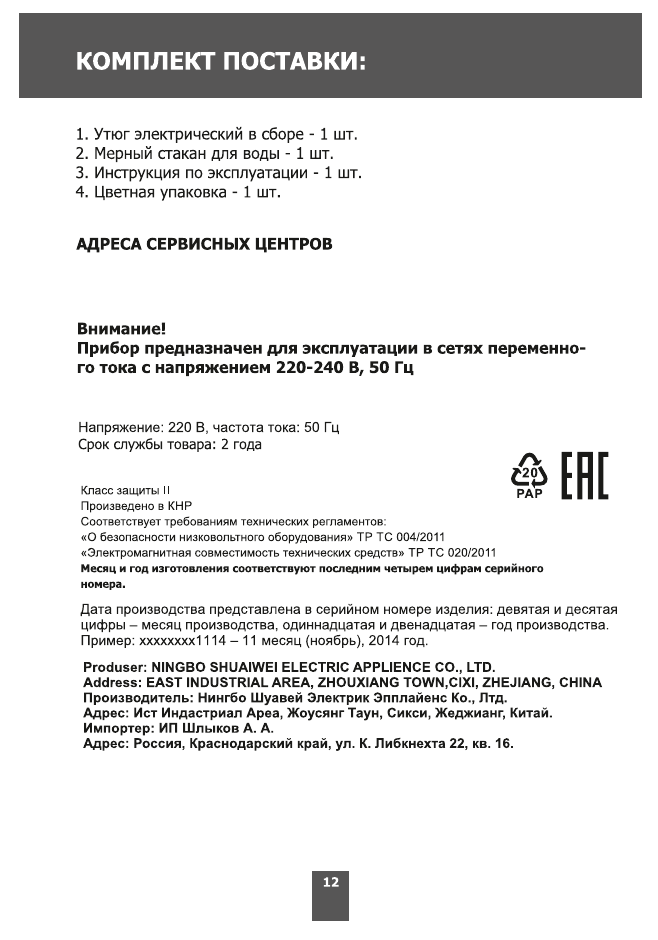 КОМПЛЕКТ ПОСТАВКИ:

1. Утюг электрический в сборе - 1 шт.
2. Мерный стакан для воды - 1 шт.
3. Инструкция по эксплуатации - 1 шт.
4. Цветная упаковка - 1 шт.

АДРЕСА СЕРВИСНЫХ ЦЕНТРОВ

Внимание!
Прибор предназначен для эксплуатации в сетях переменного тока с напряжением 220-240 В, 50 Гц

Напряжение: 220 В, частота тока: 50 Гц
Срок службы товара: 2 года

20
PAP
EAC

Класс защиты II
Произведено в КНР
Соответствует требованиям технических регламентов:
«О безопасности низковольтного оборудования» ТР ТС 004/2011
«Электромагнитная совместимость технических средств» ТР ТС 020/2011
Месяц и год изготовления соответствуют последним четырем цифрам серийного номера.

Дата производства представлена в серийном номере изделия: девятая и десятая цифры – месяц производства, одиннадцатая и двенадцатая – год производства. Пример: xxxxxxxx1114 – 11 месяц (ноябрь), 2014 год.

Produser: NINGBO SHUAIWEI ELECTRIC APPLIENCE CO., LTD.
Address: EAST INDUSTRIAL AREA, ZHOUXIANG TOWN,CIXI, ZHEJIANG, CHINA
Производитель: Нингбо Шуавей Электрик Эпплайенс Ко., Лтд.
Адрес: Ист Индастриал Ареа, Жоусянг Таун, Сикси, Жеджианг, Китай.
Импортер: ИП Шлыков А. А.
Адрес: Россия, Краснодарский край, ул. К. Либкнехта 22, кв. 16.

12